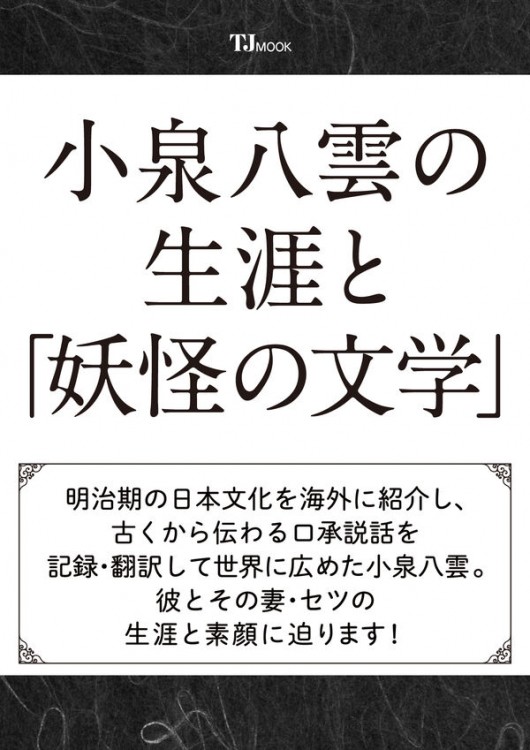 TJ MOOK

小泉八雲の生涯と「妖怪の文学」

明治期の日本文化を海外に紹介し、古くから伝わる口承説話を記録・翻訳して世界に広めた小泉八雲。彼とその妻・セツの生涯と素顔に迫ります!